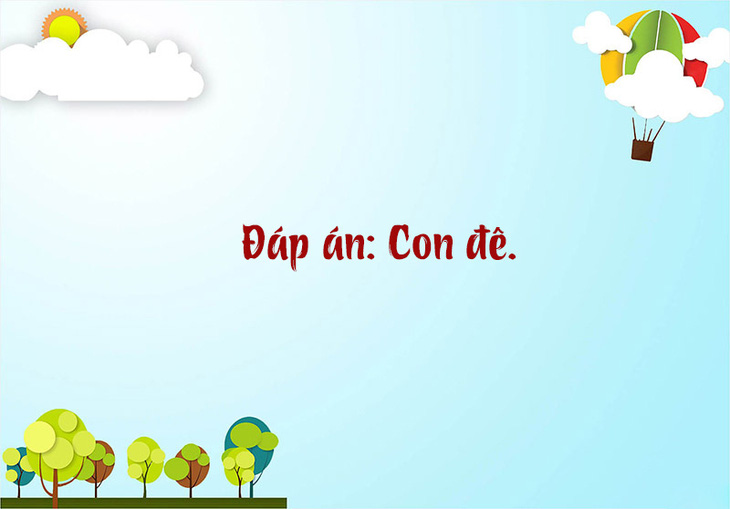 Đáp án: Con đê.